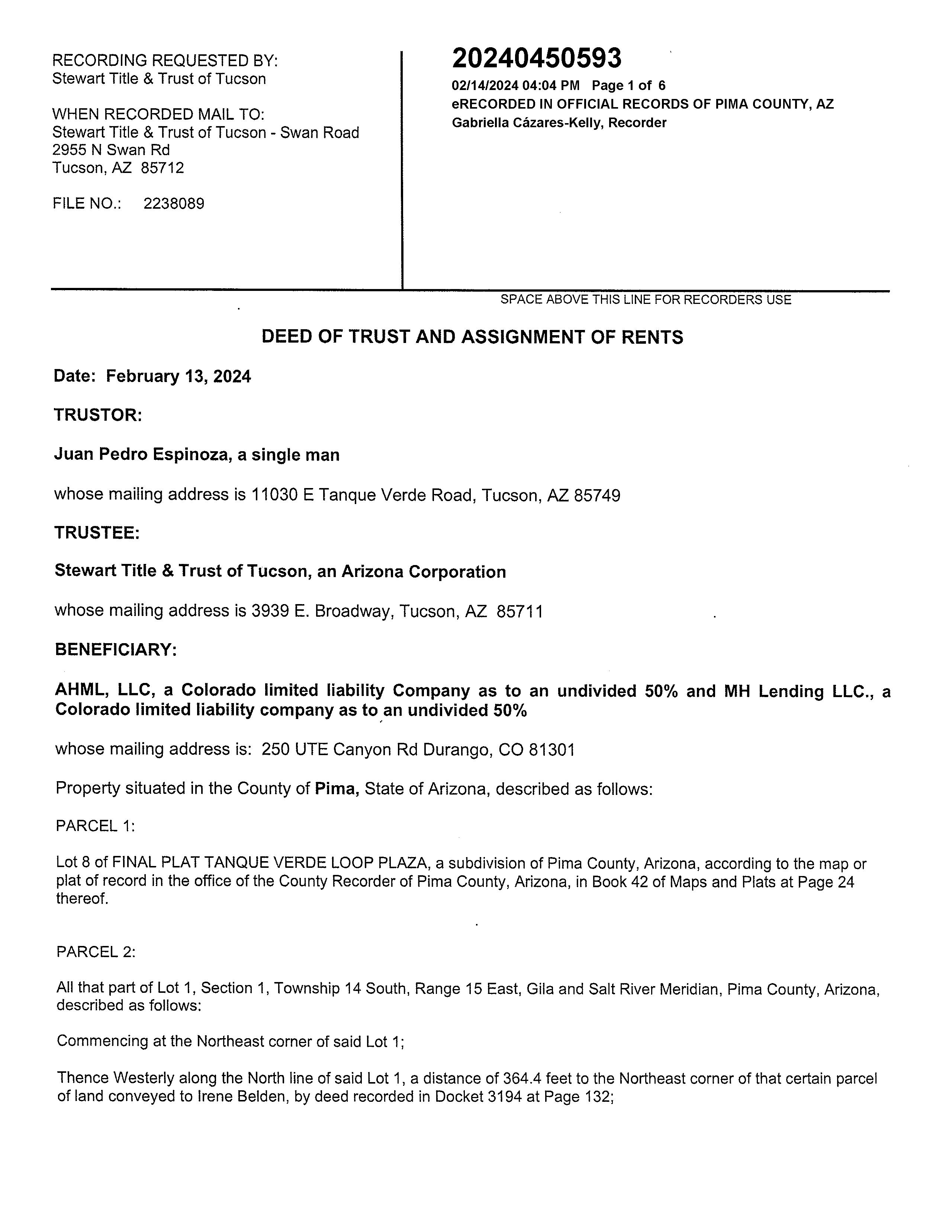 RECORDING REQUESTED BY:
Stewart Title & Trust of Tucson

WHEN RECORDED MAIL TO:
Stewart Title & Trust of Tucson - Swan Road
2955 N Swan Rd
Tucson, AZ 85712

FILE NO.: 2238089

20240450593
02/14/2024 04:04 PM Page 1 of 6
eRECORDED IN OFFICIAL RECORDS OF PIMA COUNTY, AZ
Gabriella Cázares-Kelly, Recorder

SPACE ABOVE THIS LINE FOR RECORDERS USE

DEED OF TRUST AND ASSIGNMENT OF RENTS

Date: February 13, 2024

TRUSTOR:

Juan Pedro Espinoza, a single man

whose mailing address is 11030 E Tanque Verde Road, Tucson, AZ 85749

TRUSTEE:

Stewart Title & Trust of Tucson, an Arizona Corporation

whose mailing address is 3939 E. Broadway, Tucson, AZ 85711

BENEFICIARY:

AHML, LLC, a Colorado limited liability Company as to an undivided 50% and MH Lending LLC., a Colorado limited liability company as to an undivided 50%

whose mailing address is: 250 UTE Canyon Rd Durango, CO 81301

Property situated in the County of Pima, State of Arizona, described as follows:

PARCEL 1:

Lot 8 of FINAL PLAT TANQUE VERDE LOOP PLAZA, a subdivision of Pima County, Arizona, according to the map or plat of record in the office of the County Recorder of Pima County, Arizona, in Book 42 of Maps and Plats at Page 24 thereof.

PARCEL 2:

All that part of Lot 1, Section 1, Township 14 South, Range 15 East, Gila and Salt River Meridian, Pima County, Arizona, described as follows:

Commencing at the Northeast corner of said Lot 1;

Thence Westerly along the North line of said Lot 1, a distance of 364.4 feet to the Northeast corner of that certain parcel of land conveyed to Irene Belden, by deed recorded in Docket 3194 at Page 132;